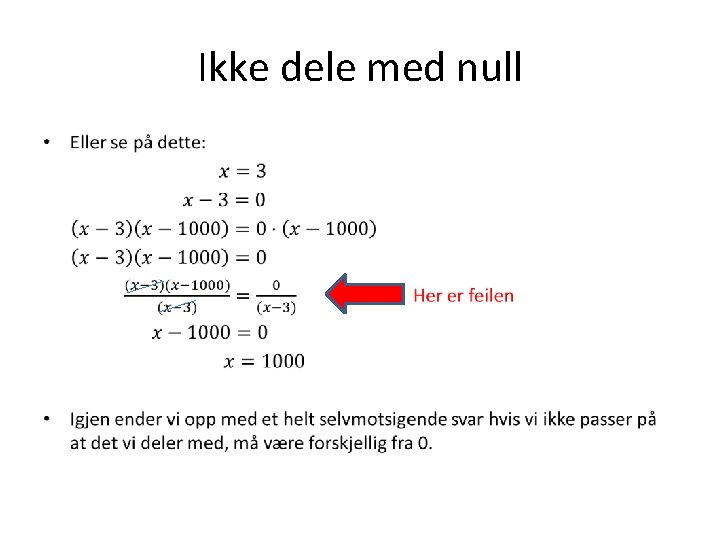 Ikke dele med null

• Eller se på dette:

$x = 3$

$x - 3 = 0$

$(x-3)(x-1000) = 0 \cdot (x-1000)$

$(x-3)(x-1000) = 0$

$\frac{(x-3)(x-1000)}{(x-3)} = \frac{0}{(x-3)}$

Her er feilen

$x - 1000 = 0$

$x = 1000$

• Igjen ender vi opp med et helt selvmotsigende svar hvis vi ikke passer på at det vi deler med, må være forskjellig fra 0.